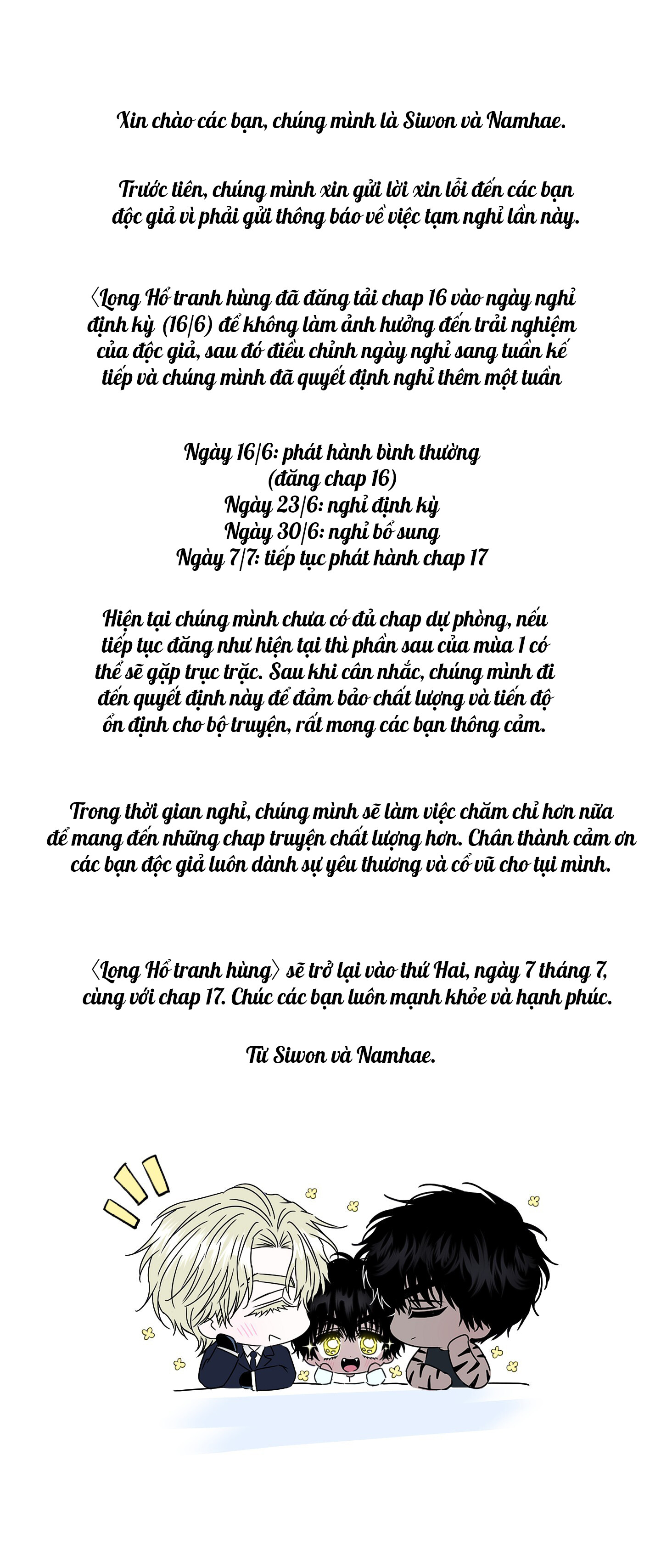 Xin chào các bạn, chúng mình là Siwon và Namhae.

Trước tiên, chúng mình xin gửi lời xin lỗi đến các bạn độc giả vì phải gửi thông báo về việc tạm nghỉ lần này.

〈Long Hổ tranh hùng đã đăng tải chap 16 vào ngày nghỉ định kỳ (16/6) để không làm ảnh hưởng đến trải nghiệm của độc giả, sau đó điều chỉnh ngày nghỉ sang tuần kế tiếp và chúng mình đã quyết định nghỉ thêm một tuần

Ngày 16/6: phát hành bình thường
(đăng chap 16)
Ngày 23/6: nghỉ định kỳ
Ngày 30/6: nghỉ bổ sung
Ngày 7/7: tiếp tục phát hành chap 17

Hiện tại chúng mình chưa có đủ chap dự phòng, nếu tiếp tục đăng như hiện tại thì phần sau của mùa 1 có thể sẽ gặp trục trặc. Sau khi cân nhắc, chúng mình đi đến quyết định này để đảm bảo chất lượng và tiến độ ổn định cho bộ truyện, rất mong các bạn thông cảm.

Trong thời gian nghỉ, chúng mình sẽ làm việc chăm chỉ hơn nữa để mang đến những chap truyện chất lượng hơn. Chân thành cảm ơn các bạn độc giả luôn dành sự yêu thương và cổ vũ cho tụi mình.

〈Long Hổ tranh hùng〉 sẽ trở lại vào thứ Hai, ngày 7 tháng 7, cùng với chap 17. Chúc các bạn luôn mạnh khỏe và hạnh phúc.

Từ Siwon và Namhae.